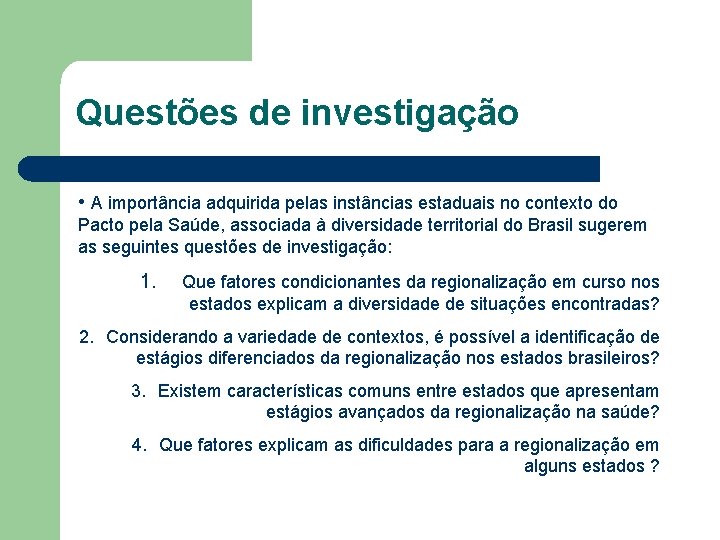 Questões de investigação

• A importância adquirida pelas instâncias estaduais no contexto do Pacto pela Saúde, associada à diversidade territorial do Brasil sugerem as seguintes questões de investigação:

1. Que fatores condicionantes da regionalização em curso nos estados explicam a diversidade de situações encontradas?

2. Considerando a variedade de contextos, é possível a identificação de estágios diferenciados da regionalização nos estados brasileiros?

3. Existem características comuns entre estados que apresentam estágios avançados da regionalização na saúde?

4. Que fatores explicam as dificuldades para a regionalização em alguns estados ?